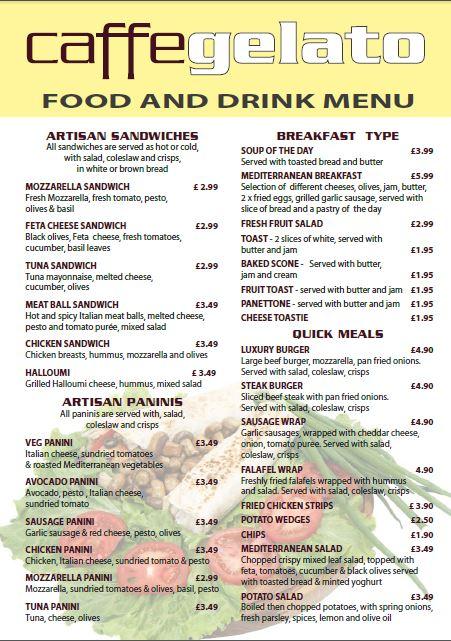 caffegelato

FOOD AND DRINK MENU

ARTISAN SANDWICHES
All sandwiches are served as hot or cold, with salad, coleslaw and crisps, in white or brown bread

MOZZARELLA SANDWICH £ 2.99
Fresh Mozzarella, fresh tomato, pesto, olives & basil

FETA CHEESE SANDWICH £2.99
Black olives, Feta cheese, fresh tomatoes, cucumber, basil leaves

TUNA SANDWICH £2.99
Tuna mayonnaise, melted cheese, cucumber, olives

MEAT BALL SANDWICH £3.49
Hot and spicy Italian meat balls, melted cheese, pesto and tomato purée, mixed salad

CHICKEN SANDWICH £3.49
Chicken breasts, hummus, mozzarella and olives

HALLOUMI £ 3.49
Grilled Halloumi cheese, hummus, mixed salad

ARTISAN PANINIS
All paninis are served with, salad, coleslaw and crisps

VEG PANINI £3.49
Italian cheese, sundried tomatoes & roasted Mediterranean vegetables

AVOCADO PANINI £3.49
Avocado, pesto , Italian cheese, sundried tomato

SAUSAGE PANINI £3.49
Garlic sausage & red cheese, pesto, olives

CHICKEN PANINI £3.49
Chicken, Italian cheese, sundried tomato & pesto

MOZZARELLA PANINI £2.99
Mozzarella, sundried tomatoes & olives, basil, pesto

TUNA PANINI £3.49
Tuna, cheese, olives

BREAKFAST TYPE

SOUP OF THE DAY £3.99
Served with toasted bread and butter

MEDITERRANEAN BREAKFAST £5.99
Selection of different cheeses, olives, jam, butter, 2 x fried eggs, grilled garlic sausage, served with slice of bread and a pastry of the day

FRESH FRUIT SALAD £2.99

TOAST - 2 slices of white, served with butter and jam £1.95

BAKED SCONE - Served with butter, jam and cream £1.95

FRUIT TOAST - served with butter and jam £1.95

PANETTONE - served with butter and jam £1.95

CHEESE TOASTIE £1.95

QUICK MEALS

LUXURY BURGER £4.90
Large beef burger, mozzarella, pan fried onions. Served with salad, coleslaw, crisps

STEAK BURGER £4.90
Sliced beef steak with pan fried onions. Served with salad, coleslaw, crisps

SAUSAGE WRAP £4.90
Garlic sausages, wrapped with cheddar cheese, onion, tomato puree. Served with salad, coleslaw, crisps

FALAFEL WRAP 4.90
Freshly fried falafels wrapped with hummus and salad. Served with salad, coleslaw, crisps

FRIED CHICKEN STRIPS £ 3.90

POTATO WEDGES £2.50

CHIPS £1.90

MEDITERRANEAN SALAD £3.49
Chopped crispy mixed leaf salad, topped with feta, tomatoes, cucumber & black olives served with toasted bread & minted yoghurt

POTATO SALAD £3.49
Boiled then chopped potatoes, with spring onions, fresh parsley, spices, lemon and olive oil